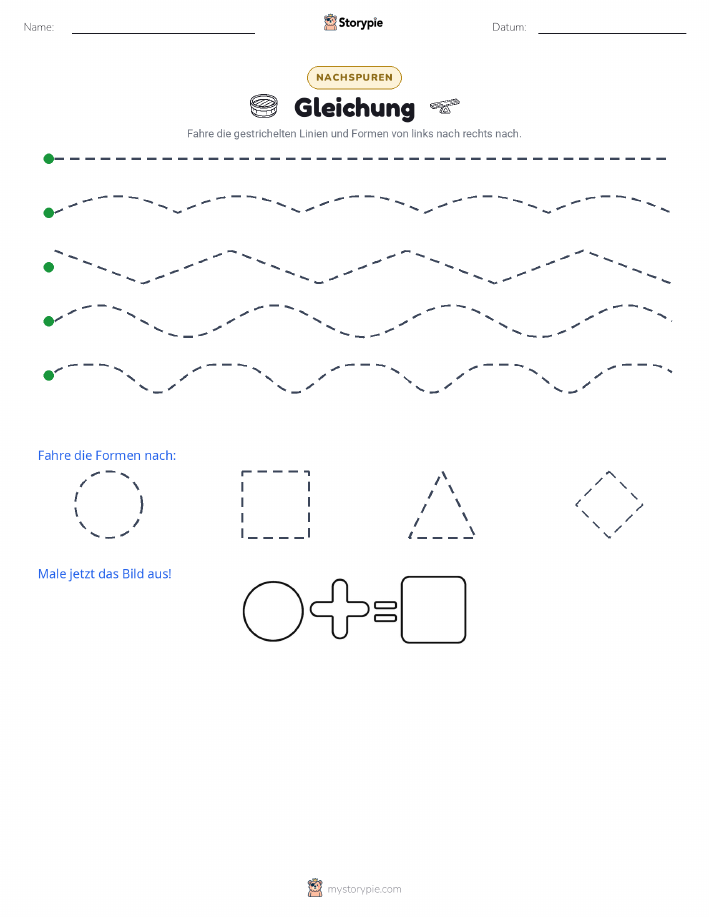 Name:

Storypie

Datum:

NACHSPUREN

Gleichung

Fahre die gestrichelten Linien und Formen von links nach rechts nach.

Fahre die Formen nach:

Male jetzt das Bild aus!

mystorypie.com